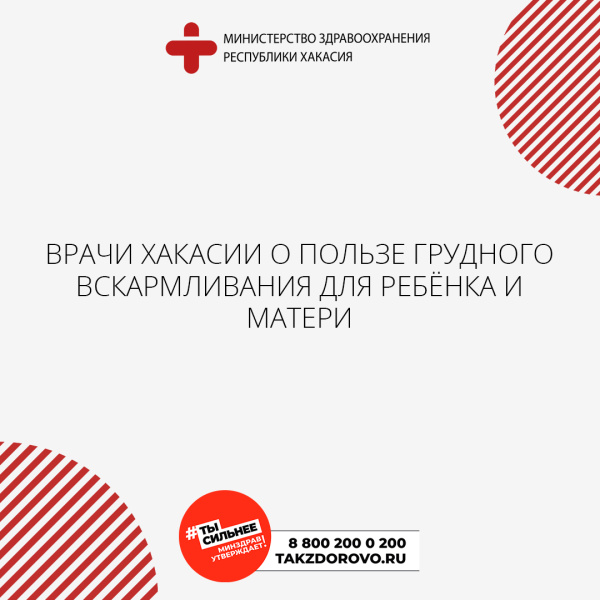 МИНИСТЕРСТВО ЗДРАВООХРАНЕНИЯ
РЕСПУБЛИКИ ХАКАСИЯ

ВРАЧИ ХАКАСИИ О ПОЛЬЗЕ ГРУДНОГО ВСКАРМЛИВАНИЯ ДЛЯ РЕБЁНКА И МАТЕРИ

#ТЫ СИЛЬНЕЕ
МИНЗДРАВ УТВЕРЖДАЕТ!

8 800 200 0 200
TAKZDOROVO.RU